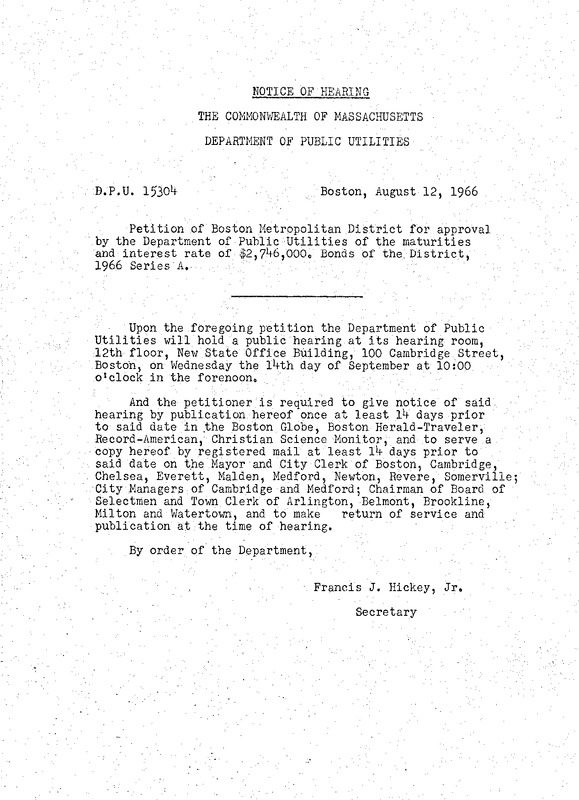 NOTICE OF HEARING

THE COMMONWEALTH OF MASSACHUSETTS

DEPARTMENT OF PUBLIC UTILITIES

D.P.U. 15304

Boston, August 12, 1966

Petition of Boston Metropolitan District for approval by the Department of Public Utilities of the maturities and interest rate of $2,746,000. Bonds of the District, 1966 Series A.

Upon the foregoing petition the Department of Public Utilities will hold a public hearing at its hearing room, 12th floor, New State Office Building, 100 Cambridge Street, Boston, on Wednesday the 14th day of September at 10:00 o'clock in the forenoon.

And the petitioner is required to give notice of said hearing by publication hereof once at least 14 days prior to said date in the Boston Globe, Boston Herald-Traveler, Record-American, Christian Science Monitor, and to serve a copy hereof by registered mail at least 14 days prior to said date on the Mayor and City Clerk of Boston, Cambridge, Chelsea, Everett, Malden, Medford, Newton, Revere, Somerville; City Managers of Cambridge and Medford; Chairman of Board of Selectmen and Town Clerk of Arlington, Belmont, Brookline, Milton and Watertown, and to make return of service and publication at the time of hearing.

By order of the Department,

Francis J. Hickey, Jr.

Secretary